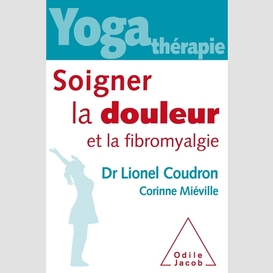 Yoga thérapie

Soigner la douleur et la fibromyalgie

Dr Lionel Coudron
Corinne Miéville

Odile Jacob